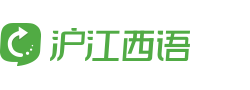 沪江西语